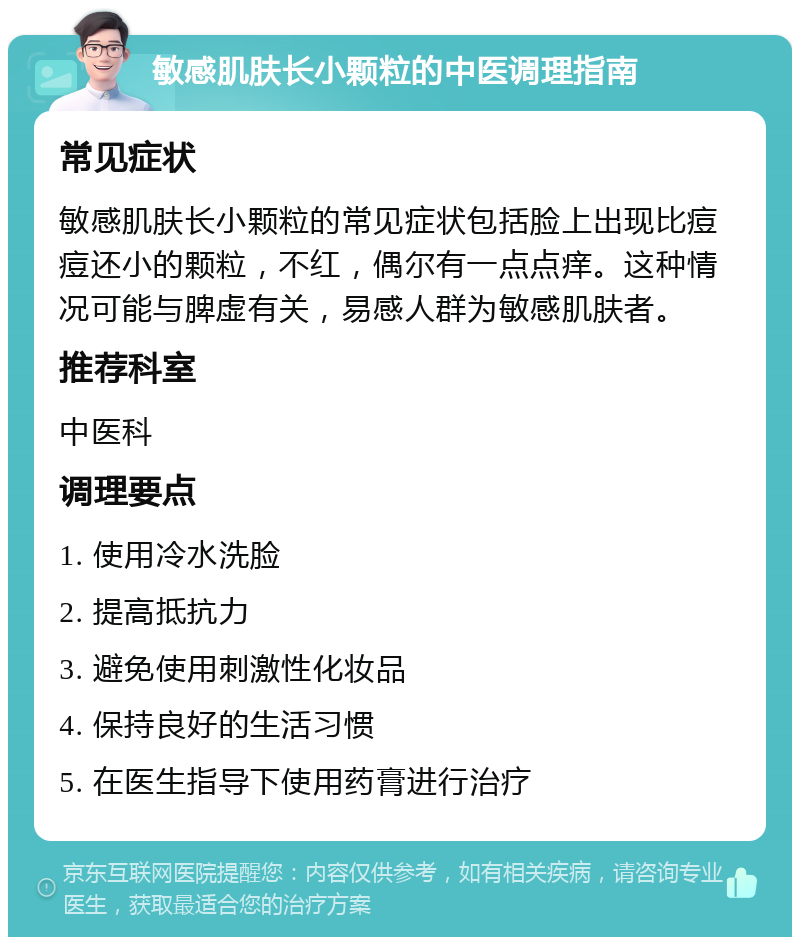 敏感肌肤长小颗粒的中医调理指南

常见症状

敏感肌肤长小颗粒的常见症状包括脸上出现比痘痘还小的颗粒，不红，偶尔有一点点痒。这种情况可能与脾虚有关，易感人群为敏感肌肤者。

推荐科室

中医科

调理要点

1. 使用冷水洗脸

2. 提高抵抗力

3. 避免使用刺激性化妆品

4. 保持良好的生活习惯

5. 在医生指导下使用药膏进行治疗

京东互联网医院提醒您：内容仅供参考，如有相关疾病，请咨询专业医生，获取最适合您的治疗方案